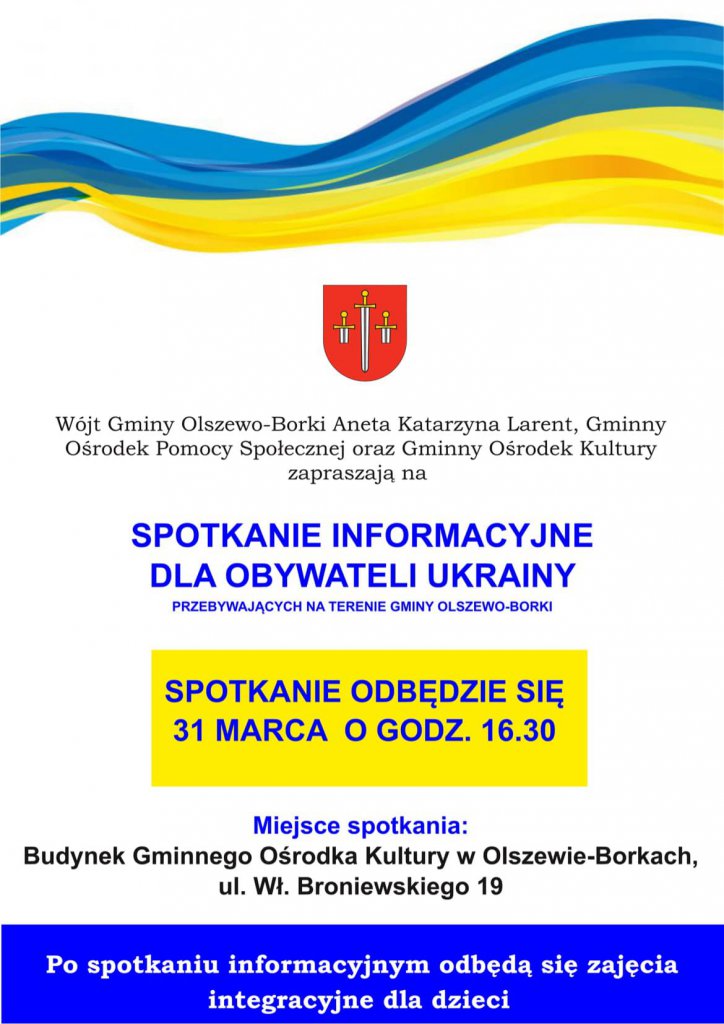 Wójt Gminy Olszewo-Borki Aneta Katarzyna Larent, Gminny Ośrodek Pomocy Społecznej oraz Gminny Ośrodek Kultury zapraszają na

SPOTKANIE INFORMACYJNE DLA OBYWATELI UKRAINY

PRZEBYWAJĄCYCH NA TERENIE GMINY OLSZEWO-BORKI

SPOTKANIE ODBĘDZIE SIĘ 31 MARCA O GODZ. 16.30

Miejsce spotkania:
Budynek Gminnego Ośrodka Kultury w Olszewie-Borkach, ul. Wł. Broniewskiego 19

Po spotkaniu informacyjnym odbędą się zajęcia integracyjne dla dzieci